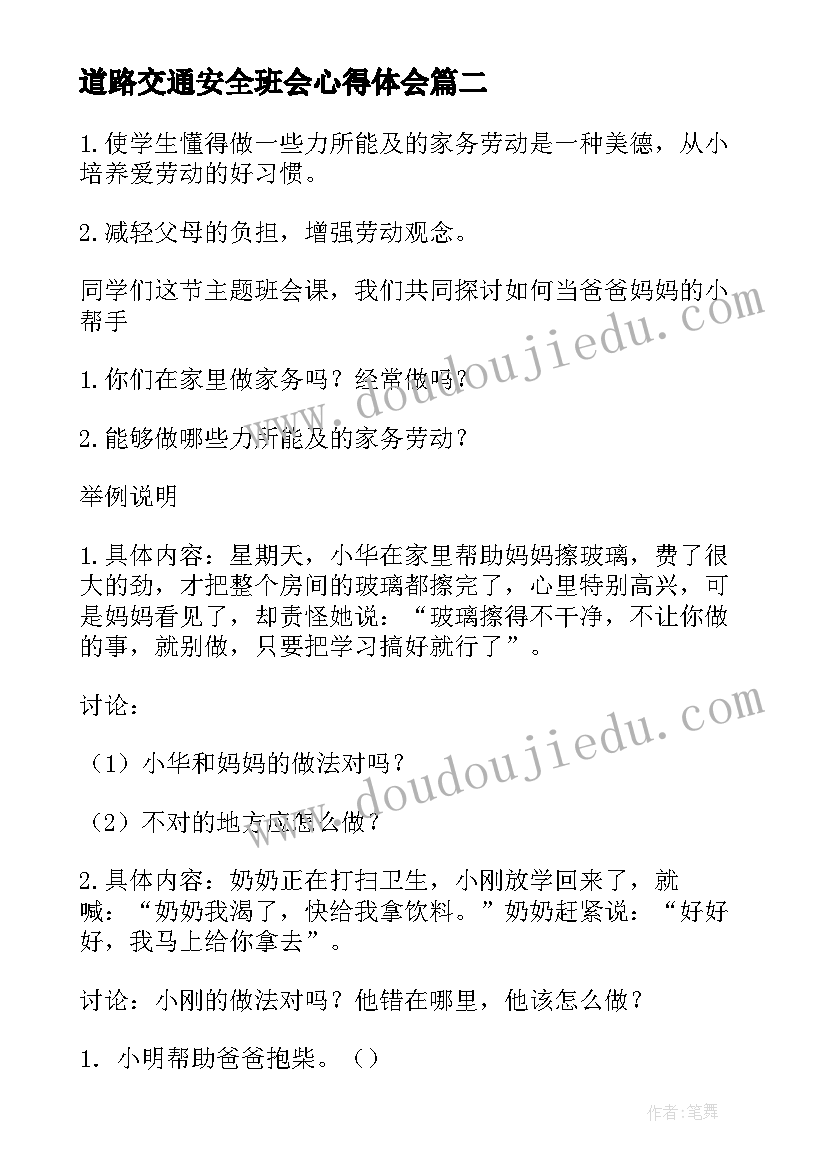 道路交通安全班会心得体会篇二

1.使学生懂得做一些力所能及的家务劳动是一种美德，从小培养爱劳动的好习惯。

2.减轻父母的负担，增强劳动观念。

同学们这节主题班会课，我们共同探讨如何当爸爸妈妈的小帮手

1.你们在家里做家务吗？经常做吗？

2.能够做哪些力所能及的家务劳动？

举例说明

1.具体内容：星期天，小华在家里帮助妈妈擦玻璃，费了很大的劲，才把整个房间的玻璃都擦完了，心里特别高兴，可是妈妈看见了，却责怪她说：“玻璃擦得不干净，不让你做的事，就别做，只要把学习搞好就行了”。

讨论：

（1）小华和妈妈的做法对吗？

（2）不对的地方应怎么做？

2.具体内容：奶奶正在打扫卫生，小刚放学回来了，就喊：“奶奶我渴了，快给我拿饮料。”奶奶赶紧说：“好好好，我马上给你拿去”。

讨论：小刚的做法对吗？他错在哪里，他该怎么做？

1. 小明帮助爸爸抱柴。（）

www.doudoujiedu.com

www.doudoujiedu.com

作者:笔舞